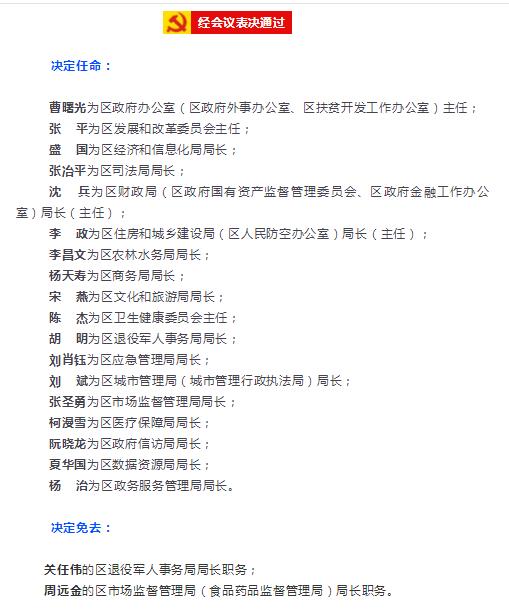 经会议表决通过

决定任命：

曹曙光为区政府办公室（区政府外事办公室、区扶贫开发工作办公室）主任；
张　平为区发展和改革委员会主任；
盛　国为区经济和信息化局局长；
张治平为区司法局局长；
沈　兵为区财政局（区政府国有资产监督管理委员会、区政府金融工作办公室）局长（主任）；
李　政为区住房和城乡建设局（区人民防空办公室）局长（主任）；
李昌文为区农林水务局局长；
杨天寿为区商务局局长；
宋　燕为区文化和旅游局局长；
陈　杰为区卫生健康委员会主任；
胡　明为区退役军人事务局局长；
刘肖钰为区应急管理局局长；
刘　斌为区城市管理局（城市管理行政执法局）局长；
张圣勇为区市场监督管理局局长；
柯漫雪为区医疗保障局局长；
阮晓龙为区政府信访局局长；
夏华国为区数据资源局局长；
杨　治为区政务服务管理局局长。

决定免去：

关任伟的区退役军人事务局局长职务；
周远金的区市场监督管理局（食品药品监督管理局）局长职务。